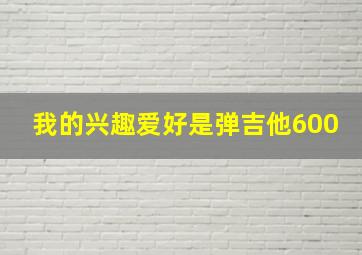 我的兴趣爱好是弹吉他600